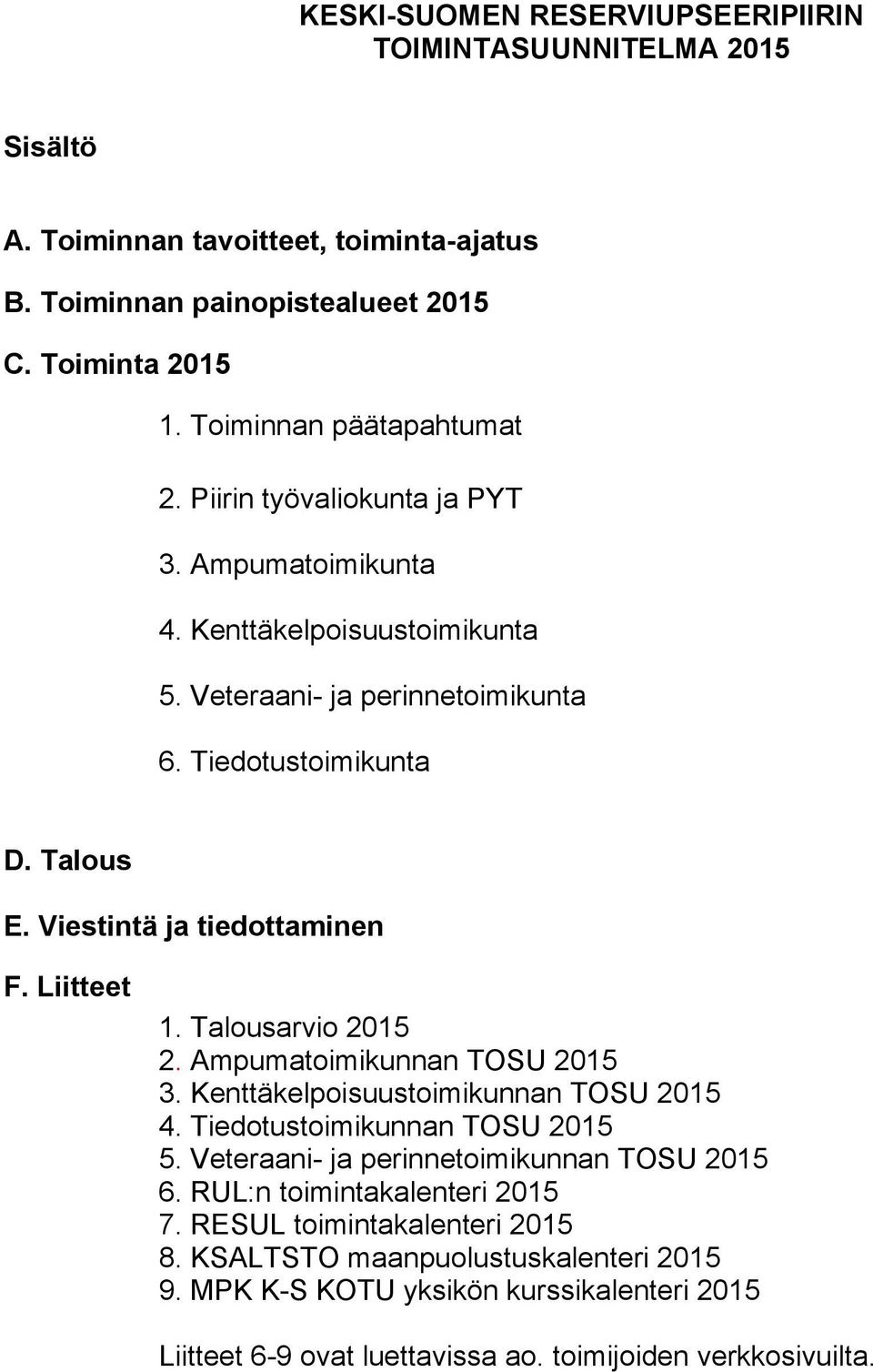 KESKI-SUOMEN RESERVIUPSEERIPIIRIN TOIMINTASUUNNITELMA 2015

Sisältö

A. Toiminnan tavoitteet, toiminta-ajatus

B. Toiminnan painopistealueet 2015

C. Toiminta 2015

1. Toiminnan päätapahtumat

2. Piirin työvaliokunta ja PYT

3. Ampumatoimikunta

4. Kenttäkelpoisuustoimikunta

5. Veteraani- ja perinnetoimikunta

6. Tiedotustoimikunta

D. Talous

E. Viestintä ja tiedottaminen

F. Liitteet

1. Talousarvio 2015
2. Ampumatoimikunnan TOSU 2015
3. Kenttäkelpoisuustoimikunnan TOSU 2015
4. Tiedotustoimikunnan TOSU 2015
5. Veteraani- ja perinnetoimikunnan TOSU 2015
6. RUL:n toimintakalenteri 2015
7. RESUL toimintakalenteri 2015
8. KSALTSTO maanpuolustuskalenteri 2015
9. MPK K-S KOTU yksikön kurssikalenteri 2015

Liitteet 6-9 ovat luettavissa ao. toimijoiden verkkosivuilta.